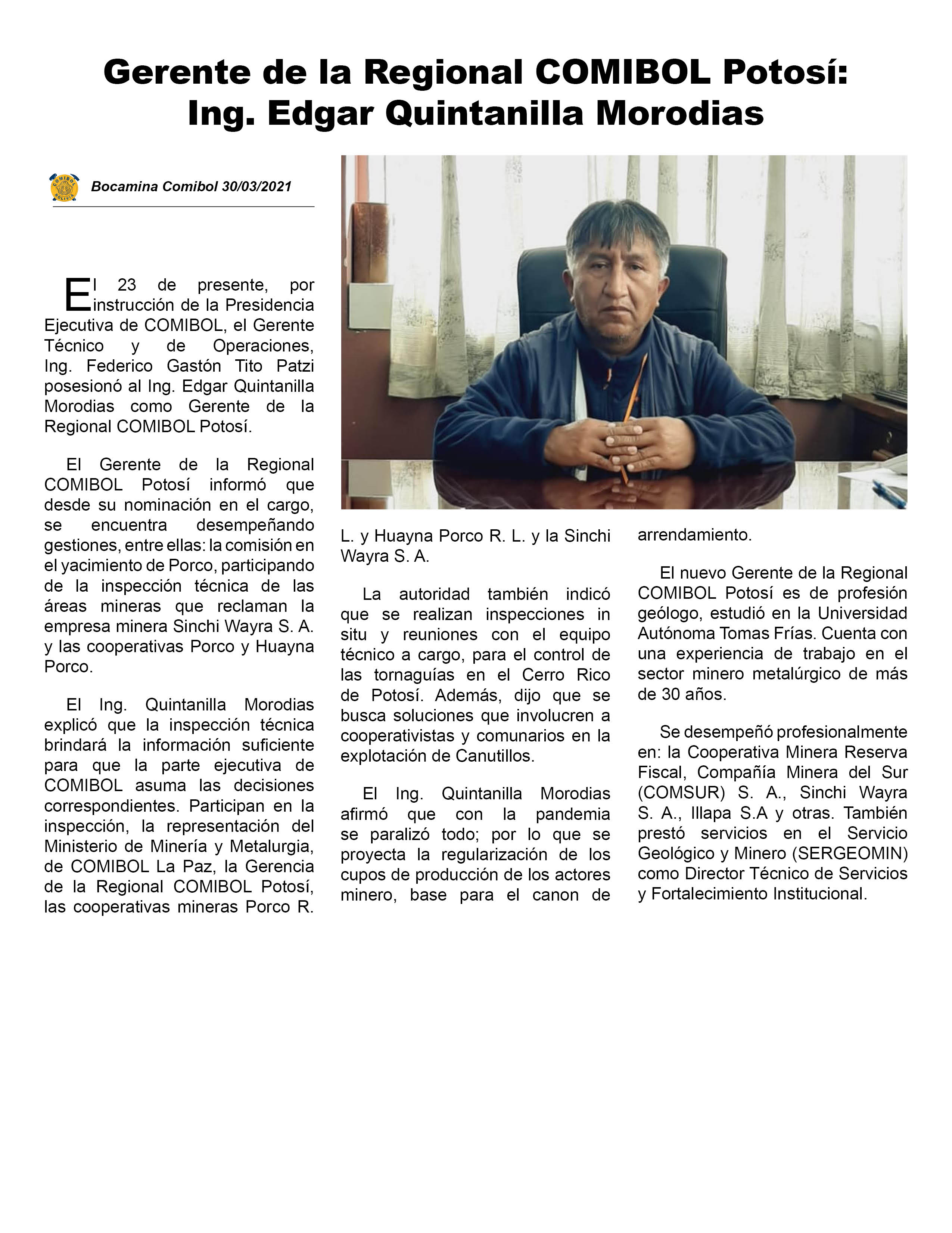 Gerente de la Regional COMIBOL Potosí: Ing. Edgar Quintanilla Morodias

COMIBOL BOLIVIA

Bocamina Comibol 30/03/2021

El 23 de presente, por instrucción de la Presidencia Ejecutiva de COMIBOL, el Gerente Técnico y de Operaciones, Ing. Federico Gastón Tito Patzi posesionó al Ing. Edgar Quintanilla Morodias como Gerente de la Regional COMIBOL Potosí.

El Gerente de la Regional COMIBOL Potosí informó que desde su nominación en el cargo, se encuentra desempeñando gestiones, entre ellas: la comisión en el yacimiento de Porco, participando de la inspección técnica de las áreas mineras que reclaman la empresa minera Sinchi Wayra S. A. y las cooperativas Porco y Huayna Porco.

El Ing. Quintanilla Morodias explicó que la inspección técnica brindará la información suficiente para que la parte ejecutiva de COMIBOL asuma las decisiones correspondientes. Participan en la inspección, la representación del Ministerio de Minería y Metalurgia, de COMIBOL La Paz, la Gerencia de la Regional COMIBOL Potosí, las cooperativas mineras Porco R. L. y Huayna Porco R. L. y la Sinchi Wayra S. A.

La autoridad también indicó que se realizan inspecciones in situ y reuniones con el equipo técnico a cargo, para el control de las tornaguías en el Cerro Rico de Potosí. Además, dijo que se busca soluciones que involucren a cooperativistas y comunarios en la explotación de Canutillos.

El Ing. Quintanilla Morodias afirmó que con la pandemia se paralizó todo; por lo que se proyecta la regularización de los cupos de producción de los actores minero, base para el canon de arrendamiento.

El nuevo Gerente de la Regional COMIBOL Potosí es de profesión geólogo, estudió en la Universidad Autónoma Tomas Frías. Cuenta con una experiencia de trabajo en el sector minero metalúrgico de más de 30 años.

Se desempeñó profesionalmente en: la Cooperativa Minera Reserva Fiscal, Compañía Minera del Sur (COMSUR) S. A., Sinchi Wayra S. A., Illapa S.A y otras. También prestó servicios en el Servicio Geológico y Minero (SERGEOMIN) como Director Técnico de Servicios y Fortalecimiento Institucional.